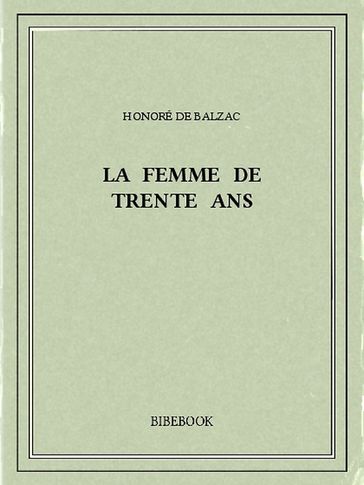 HONORÉ DE BALZAC

LA FEMME DE TRENTE ANS

BIBEBOOK